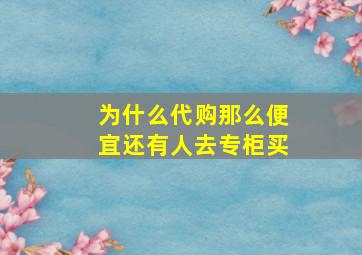 为什么代购那么便宜还有人去专柜买